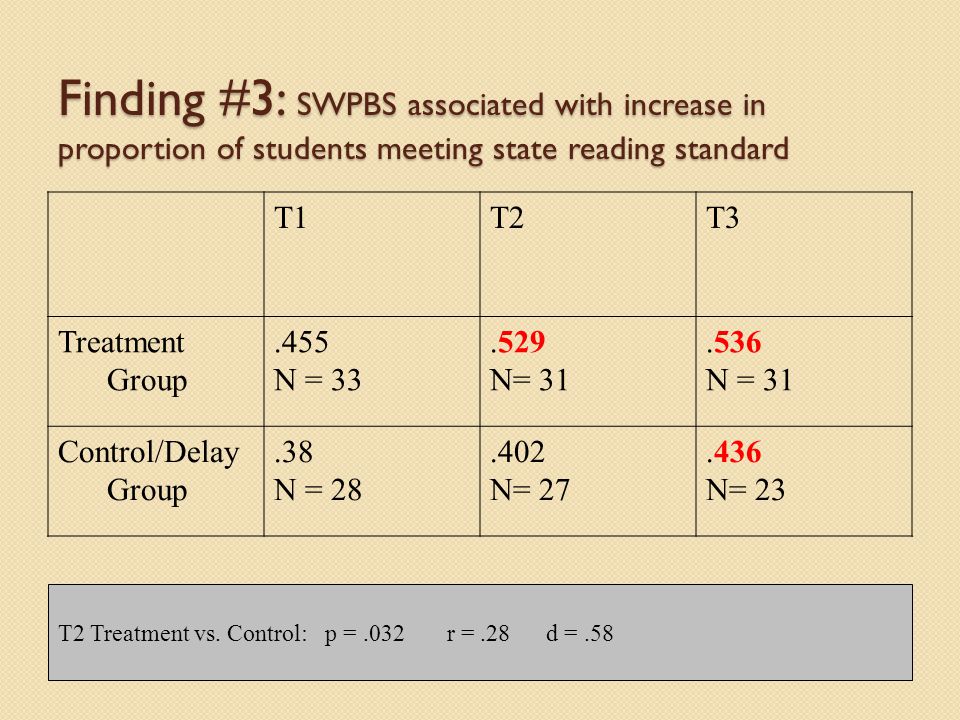 Finding #3: SWPBS associated with increase in proportion of students meeting state reading standard

| | T1 | T2 | T3 |
|---|---|---|---|
| Treatment Group | .455 N = 33 | .529 N= 31 | .536 N = 31 |
| Control/Delay Group | .38 N = 28 | .402 N= 27 | .436 N= 23 |

T2 Treatment vs. Control: p = .032 r = .28 d = .58